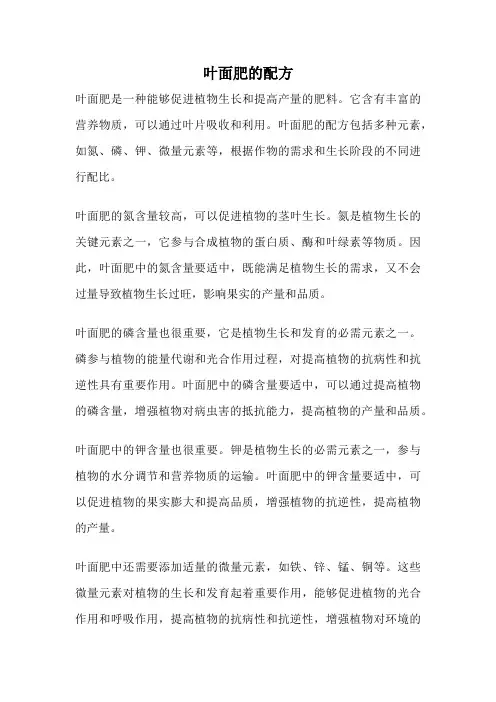 叶面肥的配方

叶面肥是一种能够促进植物生长和提高产量的肥料。它含有丰富的营养物质，可以通过叶片吸收和利用。叶面肥的配方包括多种元素，如氮、磷、钾、微量元素等，根据作物的需求和生长阶段的不同进行配比。

叶面肥的氮含量较高，可以促进植物的茎叶生长。氮是植物生长的关键元素之一，它参与合成植物的蛋白质、酶和叶绿素等物质。因此，叶面肥中的氮含量要适中，既能满足植物生长的需求，又不会过量导致植物生长过旺，影响果实的产量和品质。

叶面肥的磷含量也很重要，它是植物生长和发育的必需元素之一。磷参与植物的能量代谢和光合作用过程，对提高植物的抗病性和抗逆性具有重要作用。叶面肥中的磷含量要适中，可以通过提高植物的磷含量，增强植物对病虫害的抵抗能力，提高植物的产量和品质。

叶面肥中的钾含量也很重要。钾是植物生长的必需元素之一，参与植物的水分调节和营养物质的运输。叶面肥中的钾含量要适中，可以促进植物的果实膨大和提高品质，增强植物的抗逆性，提高植物的产量。

叶面肥中还需要添加适量的微量元素，如铁、锌、锰、铜等。这些微量元素对植物的生长和发育起着重要作用，能够促进植物的光合作用和呼吸作用，提高植物的抗病性和抗逆性，增强植物对环境的